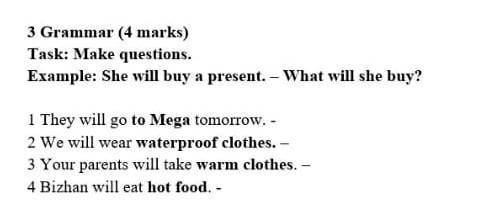 3 Grammar (4 marks)
Task: Make questions.
Example: She will buy a present. – What will she buy?

1 They will go to Mega tomorrow. -
2 We will wear waterproof clothes. –
3 Your parents will take warm clothes. –
4 Bizhan will eat hot food. -